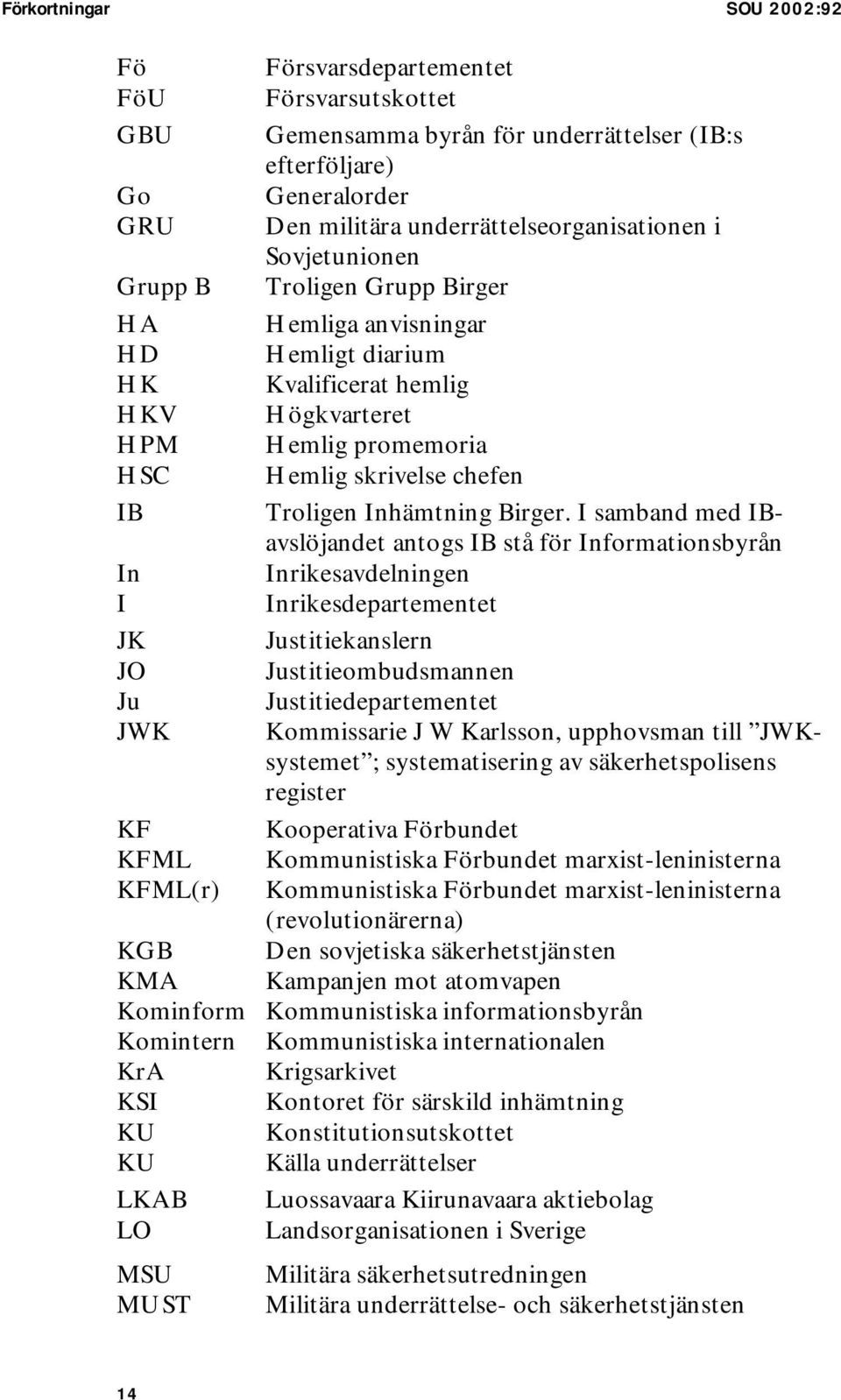 Förkortningar SOU 2002:92

| | |
|---|---|
| Fö | Försvarsdepartementet |
| FöU | Försvarsutskottet |
| GBU | Gemensamma byrån för underrättelser (IB:s efterföljare) |
| Go | Generalorder |
| GRU | Den militära underrättelseorganisationen i Sovjetunionen |
| Grupp B | Troligen Grupp Birger |
| HA | Hemliga anvisningar |
| HD | Hemligt diarium |
| HK | Kvalificerat hemlig |
| HKV | Högkvarteret |
| HPM | Hemlig promemoria |
| HSC | Hemlig skrivelse chefen |
| IB | Troligen Inhämtning Birger. I samband med IB-avslöjandet antogs IB stå för Informationsbyrån |
| In | Inrikesavdelningen |
| I | Inrikesdepartementet |
| JK | Justitiekanslern |
| JO | Justitieombudsmannen |
| Ju | Justitiedepartementet |
| JWK | Kommissarie J W Karlsson, upphovsman till ”JWK-systemet”; systematisering av säkerhetspolisens register |
| KF | Kooperativa Förbundet |
| KFML | Kommunistiska Förbundet marxist-leninisterna |
| KFML(r) | Kommunistiska Förbundet marxist-leninisterna (revolutionärerna) |
| KGB | Den sovjetiska säkerhetstjänsten |
| KMA | Kampanjen mot atomvapen |
| Kominform | Kommunistiska informationsbyrån |
| Komintern | Kommunistiska internationalen |
| KrA | Krigsarkivet |
| KSI | Kontoret för särskild inhämtning |
| KU | Konstitutionsutskottet |
| KU | Källa underrättelser |
| LKAB | Luossavaara Kiirunavaara aktiebolag |
| LO | Landsorganisationen i Sverige |
| MSU | Militära säkerhetsutredningen |
| MUST | Militära underrättelse- och säkerhetstjänsten |

14